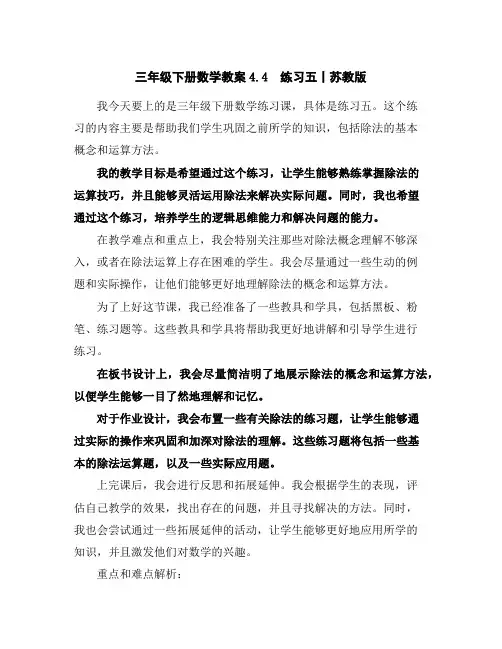 三年级下册数学教案 4.4 练习五丨苏教版

我今天要上的是三年级下册数学练习课，具体是练习五。这个练习的内容主要是帮助我们学生巩固之前所学的知识，包括除法的基本概念和运算方法。

我的教学目标是希望通过这个练习，让学生能够熟练掌握除法的运算技巧，并且能够灵活运用除法来解决实际问题。同时，我也希望通过这个练习，培养学生的逻辑思维能力和解决问题的能力。

在教学难点和重点上，我会特别关注那些对除法概念理解不够深入，或者在除法运算上存在困难的学生。我会尽量通过一些生动的例题和实际操作，让他们能够更好地理解除法的概念和运算方法。

为了上好这节课，我已经准备了一些教具和学具，包括黑板、粉笔、练习题等。这些教具和学具将帮助我更好地讲解和引导学生进行练习。

在板书设计上，我会尽量简洁明了地展示除法的概念和运算方法，以便学生能够一目了然地理解和记忆。

对于作业设计，我会布置一些有关除法的练习题，让学生能够通过实际的操作来巩固和加深对除法的理解。这些练习题将包括一些基本的除法运算题，以及一些实际应用题。

上完课后，我会进行反思和拓展延伸。我会根据学生的表现，评估自己教学的效果，找出存在的问题，并且寻找解决的方法。同时，我也会尝试通过一些拓展延伸的活动，让学生能够更好地应用所学的知识，并且激发他们对数学的兴趣。

重点和难点解析：